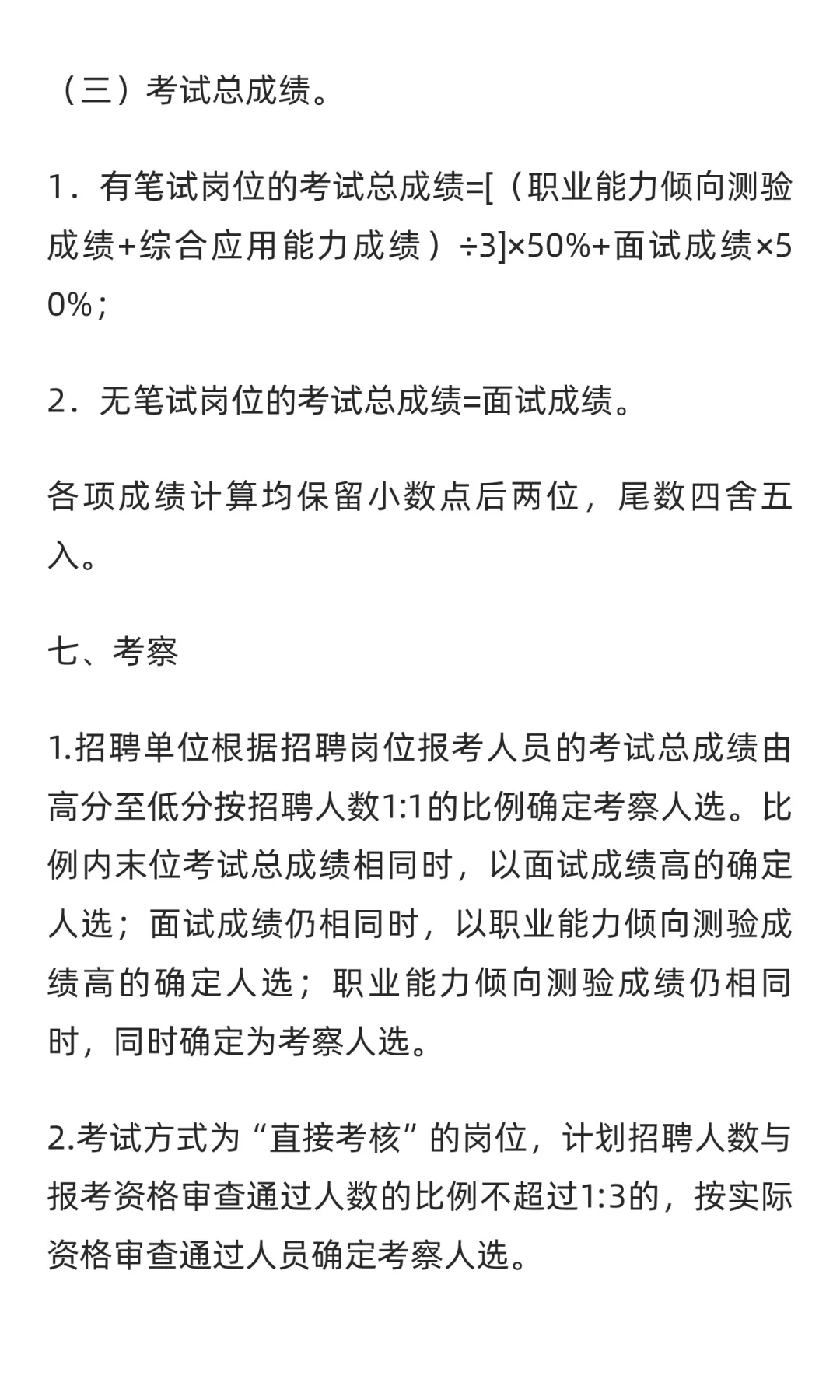 （三）考试总成绩。

1．有笔试岗位的考试总成绩=[（职业能力倾向测验成绩+综合应用能力成绩）÷3]×50%+面试成绩×50%；

2．无笔试岗位的考试总成绩=面试成绩。

各项成绩计算均保留小数点后两位，尾数四舍五入。

七、考察

1.招聘单位根据招聘岗位报考人员的考试总成绩由高分至低分按招聘人数1:1的比例确定考察人选。比例内末位考试总成绩相同时，以面试成绩高的确定人选；面试成绩仍相同时，以职业能力倾向测验成绩高的确定人选；职业能力倾向测验成绩仍相同时，同时确定为考察人选。

2.考试方式为“直接考核”的岗位，计划招聘人数与报考资格审查通过人数的比例不超过1:3的，按实际资格审查通过人员确定考察人选。